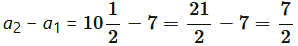 $a_2 - a_1 = 10\frac{1}{2} - 7 = \frac{21}{2} - 7 = \frac{7}{2}$